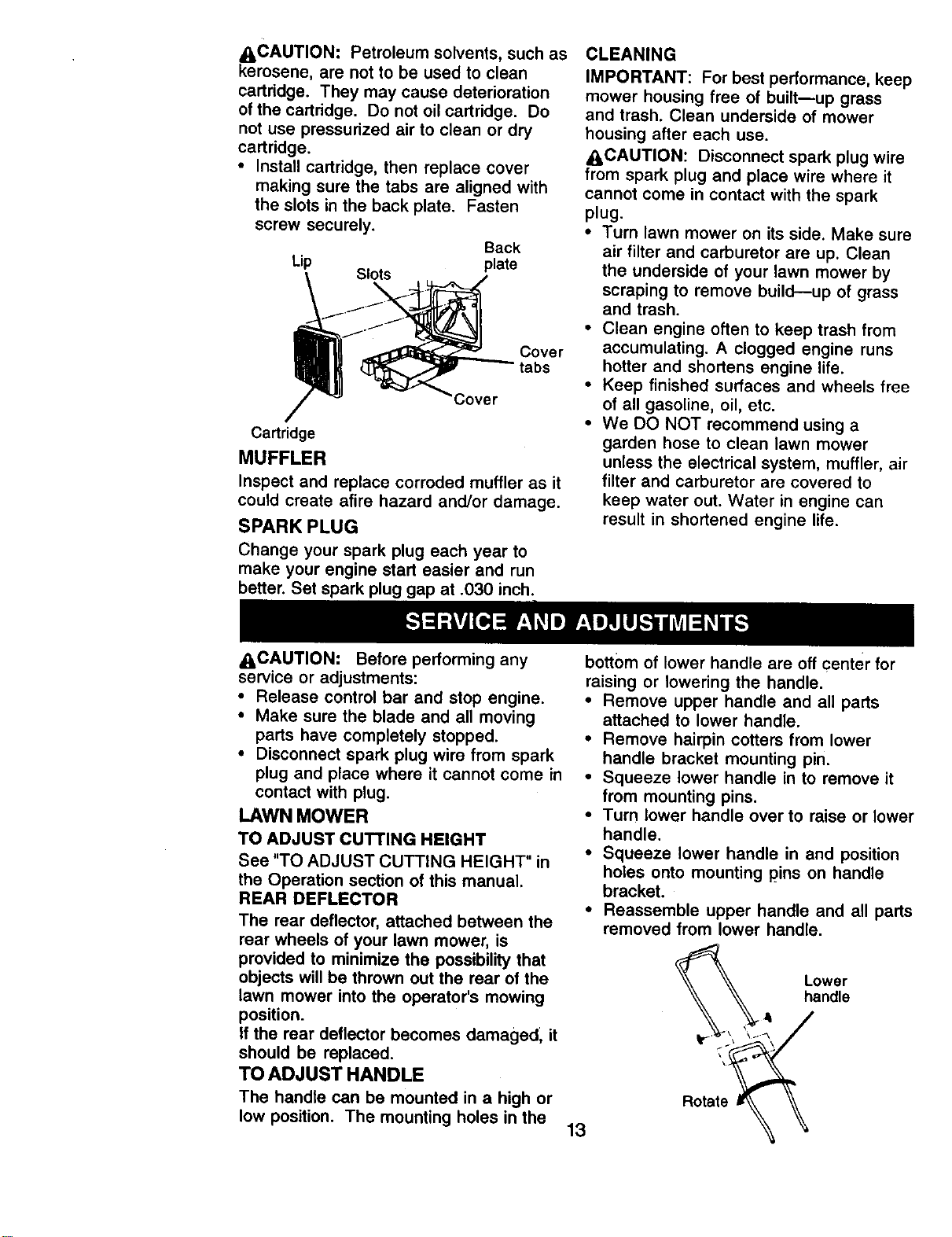 CAUTION: Petroleum solvents, such as kerosene, are not to be used to clean cartridge. They may cause deterioration of the cartridge. Do not oil cartridge. Do not use pressurized air to clean or dry cartridge.

• Install cartridge, then replace cover making sure the tabs are aligned with the slots in the back plate. Fasten screw securely.

Lip
Slots
Back plate
Cover tabs
Cover
Cartridge

MUFFLER

Inspect and replace corroded muffler as it could create afire hazard and/or damage.

SPARK PLUG

Change your spark plug each year to make your engine start easier and run better. Set spark plug gap at .030 inch.

CLEANING

IMPORTANT: For best performance, keep mower housing free of built—up grass and trash. Clean underside of mower housing after each use.

CAUTION: Disconnect spark plug wire from spark plug and place wire where it cannot come in contact with the spark plug.

• Turn lawn mower on its side. Make sure air filter and carburetor are up. Clean the underside of your lawn mower by scraping to remove build—up of grass and trash.
• Clean engine often to keep trash from accumulating. A clogged engine runs hotter and shortens engine life.
• Keep finished surfaces and wheels free of all gasoline, oil, etc.
• We DO NOT recommend using a garden hose to clean lawn mower unless the electrical system, muffler, air filter and carburetor are covered to keep water out. Water in engine can result in shortened engine life.

SERVICE AND ADJUSTMENTS

CAUTION: Before performing any service or adjustments:

• Release control bar and stop engine.
• Make sure the blade and all moving parts have completely stopped.
• Disconnect spark plug wire from spark plug and place where it cannot come in contact with plug.

LAWN MOWER

TO ADJUST CUTTING HEIGHT

See "TO ADJUST CUTTING HEIGHT" in the Operation section of this manual.

REAR DEFLECTOR

The rear deflector, attached between the rear wheels of your lawn mower, is provided to minimize the possibility that objects will be thrown out the rear of the lawn mower into the operator's mowing position.

If the rear deflector becomes damaged, it should be replaced.

TO ADJUST HANDLE

The handle can be mounted in a high or low position. The mounting holes in the bottom of lower handle are off center for raising or lowering the handle.

• Remove upper handle and all parts attached to lower handle.
• Remove hairpin cotters from lower handle bracket mounting pin.
• Squeeze lower handle in to remove it from mounting pins.
• Turn lower handle over to raise or lower handle.
• Squeeze lower handle in and position holes onto mounting pins on handle bracket.
• Reassemble upper handle and all parts removed from lower handle.

Lower handle
Rotate

13